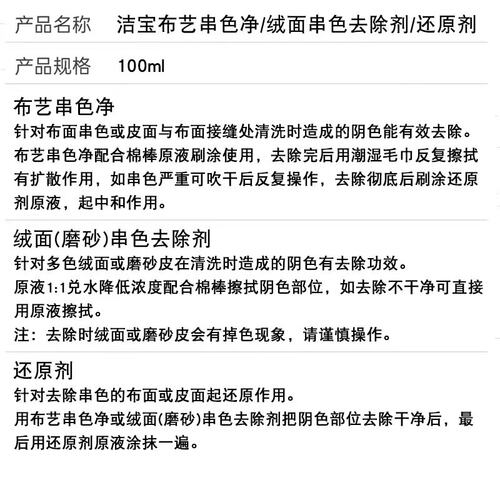 产品名称　洁宝布艺串色净/绒面串色去除剂/还原剂

产品规格　100ml

布艺串色净
针对布面串色或皮面与布面接缝处清洗时造成的阴色能有效去除。
布艺串色净配合棉棒原液刷涂使用，去除完后用潮湿毛巾反复擦拭有扩散作用，如串色严重可吹干后反复操作，去除彻底后刷涂还原剂原液，起中和作用。

绒面(磨砂)串色去除剂
针对多色绒面或磨砂皮在清洗时造成的阴色有去除功效。
原液1:1兑水降低浓度配合棉棒擦拭阴色部位，如去除不干净可直接用原液擦拭。
注：去除时绒面或磨砂皮会有掉色现象，请谨慎操作。

还原剂
针对去除串色的布面或皮面起还原作用。
用布艺串色净或绒面(磨砂)串色去除剂把阴色部位去除干净后，最后用还原剂原液涂抹一遍。